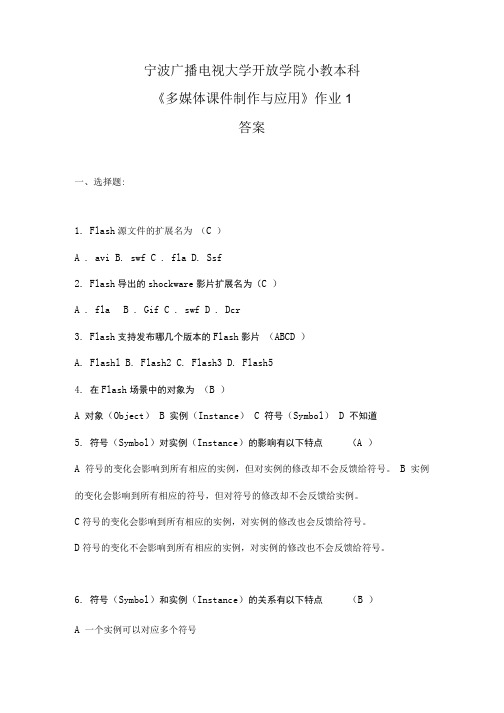 宁波广播电视大学开放学院小教本科

《多媒体课件制作与应用》作业 1

答案

一、选择题:

1. Flash 源文件的扩展名为 （C ）

A . avi B. swf C . fla D. Ssf

2. Flash 导出的 shockware 影片扩展名为（C ）

A . fla B . Gif C . swf D . Dcr

3. Flash 支持发布哪几个版本的 Flash 影片 （ABCD ）

A. Flash1 B. Flash2 C. Flash3 D. Flash5

4. 在 Flash 场景中的对象为 （B ）

A 对象（Object） B 实例（Instance） C 符号（Symbol） D 不知道

5. 符号（Symbol）对实例（Instance）的影响有以下特点 （A ）

A 符号的变化会影响到所有相应的实例，但对实例的修改却不会反馈给符号。 B 实例的变化会影响到所有相应的符号，但对符号的修改却不会反馈给实例。

C 符号的变化会影响到所有相应的实例，对实例的修改也会反馈给符号。

D 符号的变化不会影响到所有相应的实例，对实例的修改也不会反馈给符号。

6. 符号（Symbol）和实例（Instance）的关系有以下特点 （B ）

A 一个实例可以对应多个符号